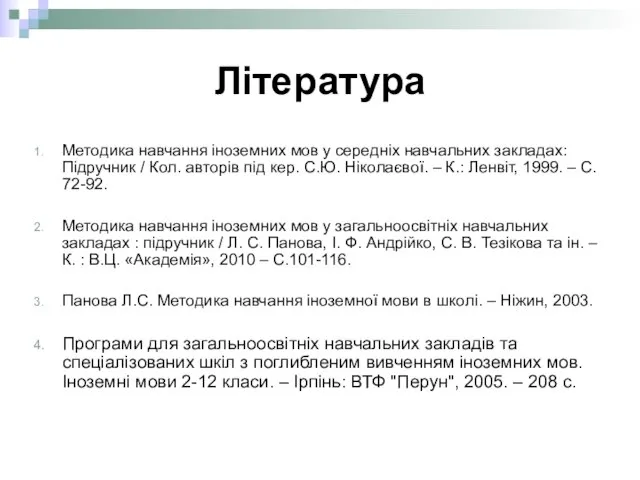 Література

1. Методика навчання іноземних мов у середніх навчальних закладах: Підручник / Кол. авторів під кер. С.Ю. Ніколаєвої. – К.: Ленвіт, 1999. – С. 72-92.

2. Методика навчання іноземних мов у загальноосвітніх навчальних закладах : підручник / Л. С. Панова, І. Ф. Андрійко, С. В. Тезікова та ін. – К. : В.Ц. «Академія», 2010 – С.101-116.

3. Панова Л.С. Методика навчання іноземної мови в школі. – Ніжин, 2003.

4. Програми для загальноосвітніх навчальних закладів та спеціалізованих шкіл з поглибленим вивченням іноземних мов. Іноземні мови 2-12 класи. – Ірпінь: ВТФ "Перун", 2005. – 208 с.